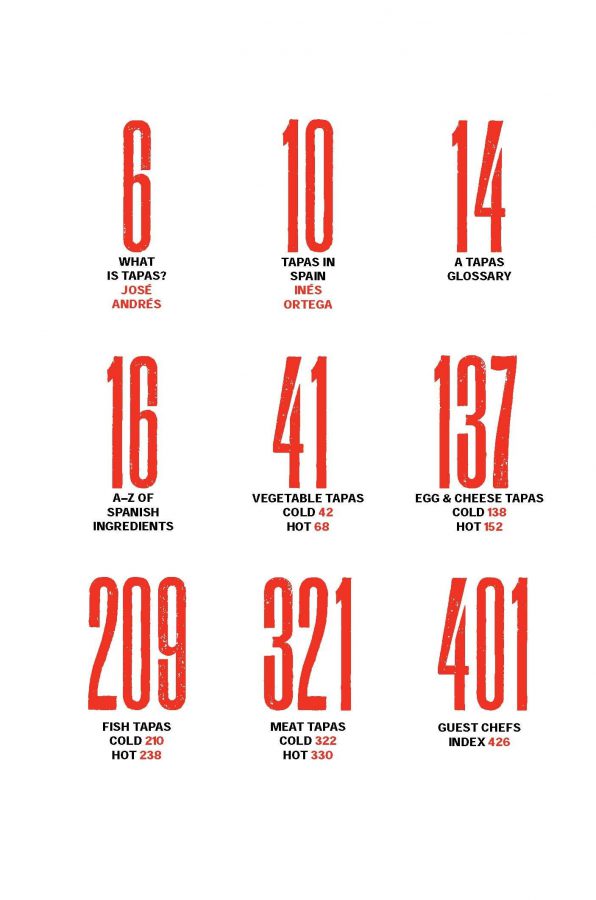 6
WHAT IS TAPAS?
JOSÉ ANDRÉS

10
TAPAS IN SPAIN
INÉS ORTEGA

14
A TAPAS GLOSSARY

16
A–Z OF SPANISH INGREDIENTS

41
VEGETABLE TAPAS
COLD 42
HOT 68

137
EGG & CHEESE TAPAS
COLD 138
HOT 152

209
FISH TAPAS
COLD 210
HOT 238

321
MEAT TAPAS
COLD 322
HOT 330

401
GUEST CHEFS
INDEX 426